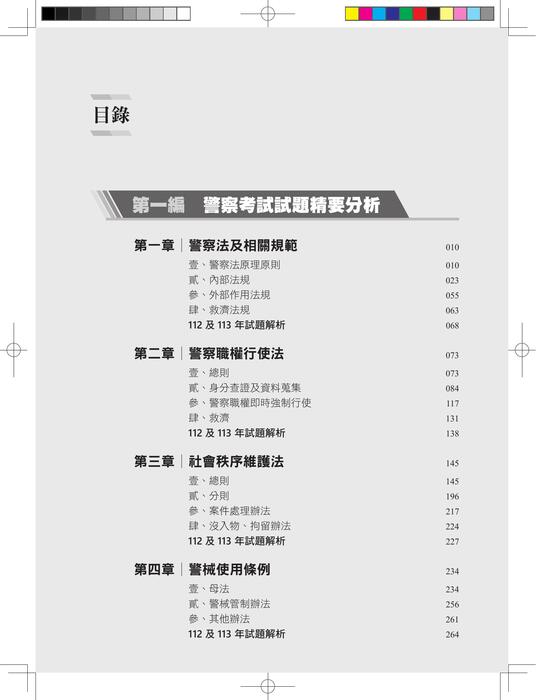 目錄

第一編　警察考試試題精要分析

第一章｜警察法及相關規範 010
壹、警察法原理原則 010
貳、內部法規 023
參、外部作用法規 055
肆、救濟法規 063
112 及 113 年試題解析 068

第二章｜警察職權行使法 073
壹、總則 073
貳、身分查證及資料蒐集 084
參、警察職權即時強制行使 117
肆、救濟 131
112 及 113 年試題解析 138

第三章｜社會秩序維護法 145
壹、總則 145
貳、分則 196
參、案件處理辦法 217
肆、沒入物、拘留辦法 224
112 及 113 年試題解析 227

第四章｜警械使用條例 234
壹、母法 234
貳、警械管制辦法 256
參、其他辦法 261
112 及 113 年試題解析 264